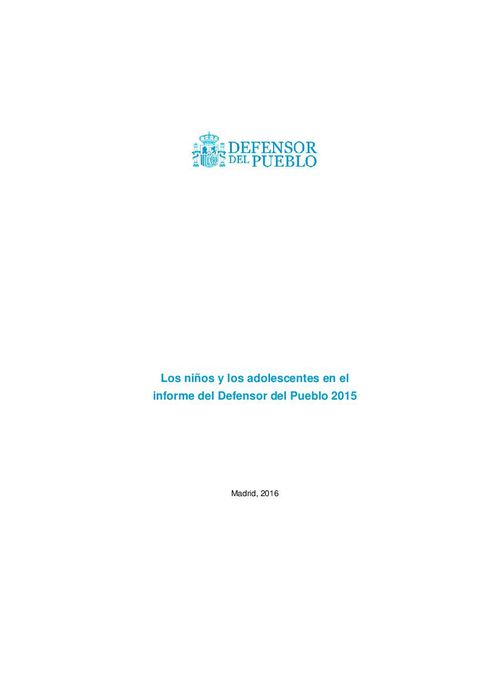 DEFENSOR
DEL PUEBLO

Los niños y los adolescentes en el informe del Defensor del Pueblo 2015

Madrid, 2016